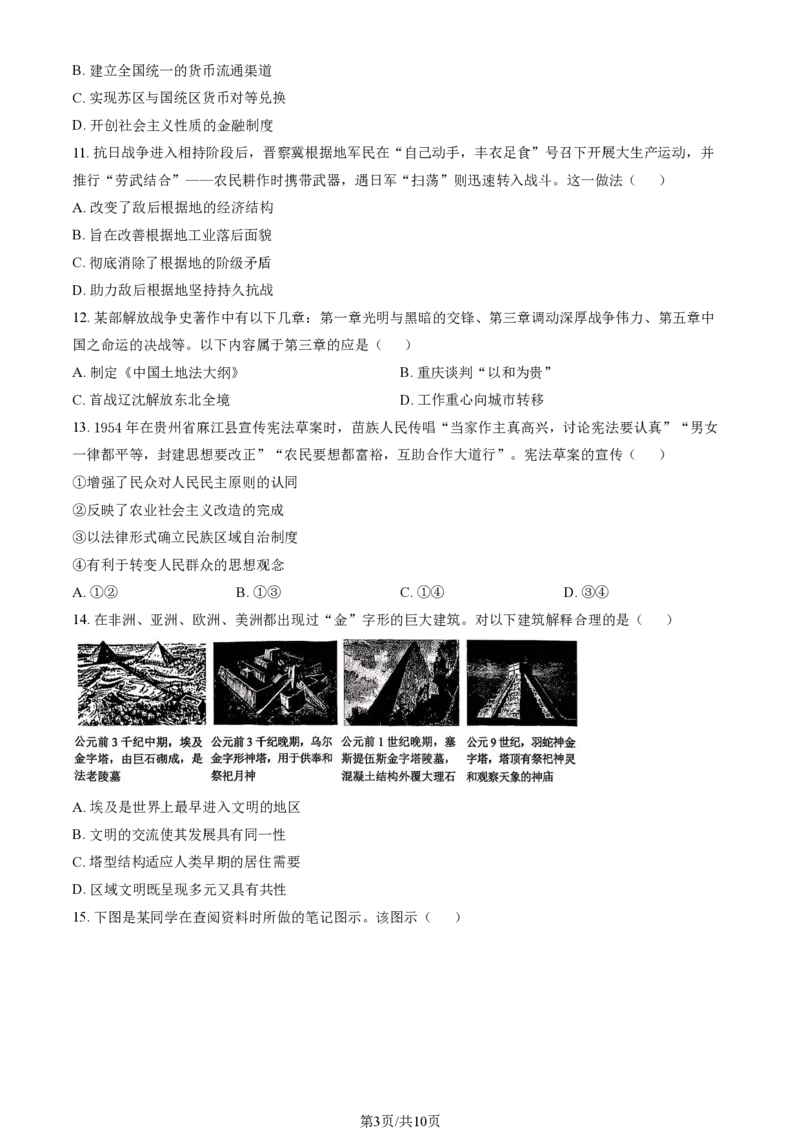 B. 建立全国统一的货币流通渠道

C. 实现苏区与国统区货币对等兑换

D. 开创社会主义性质的金融制度

11. 抗日战争进入相持阶段后，晋察冀根据地军民在“自己动手，丰衣足食”号召下开展大生产运动，并推行“劳武结合”——农民耕作时携带武器，遇日军“扫荡”则迅速转入战斗。这一做法（　）

A. 改变了敌后根据地的经济结构

B. 旨在改善根据地工业落后面貌

C. 彻底消除了根据地的阶级矛盾

D. 助力敌后根据地坚持持久抗战

12. 某部解放战争史著作中有以下几章：第一章光明与黑暗的交锋、第三章调动深厚战争伟力、第五章中国之命运的决战等。以下内容属于第三章的应是（　）

A. 制定《中国土地法大纲》

B. 重庆谈判“以和为贵”

C. 首战辽沈解放东北全境

D. 工作重心向城市转移

13. 1954 年在贵州省麻江县宣传宪法草案时，苗族人民传唱“当家作主真高兴，讨论宪法要认真”“男女一律都平等，封建思想要改正”“农民要想都富裕，互助合作大道行”。宪法草案的宣传（　）

①增强了民众对人民民主原则的认同

②反映了农业社会主义改造的完成

③以法律形式确立民族区域自治制度

④有利于转变人民群众的思想观念

A. ①②

B. ①③

C. ①④

D. ③④

14. 在非洲、亚洲、欧洲、美洲都出现过“金”字形的巨大建筑。对以下建筑解释合理的是（　）

公元前 3 千纪中期，埃及金字塔，由巨石砌成，是法老陵墓

公元前 3 千纪晚期，乌尔金字形神塔，用于供奉和祭祀月神

公元前 1 世纪晚期，塞斯提伍斯金字塔陵墓，混凝土结构外覆大理石

公元 9 世纪，羽蛇神金字塔，塔顶有祭祀神灵和观察天象的神庙

A. 埃及是世界上最早进入文明的地区

B. 文明的交流使其发展具有同一性

C. 塔型结构适应人类早期的居住需要

D. 区域文明既呈现多元又具有共性

15. 下图是某同学在查阅资料时所做的笔记图示。该图示（　）

第3页/共10页